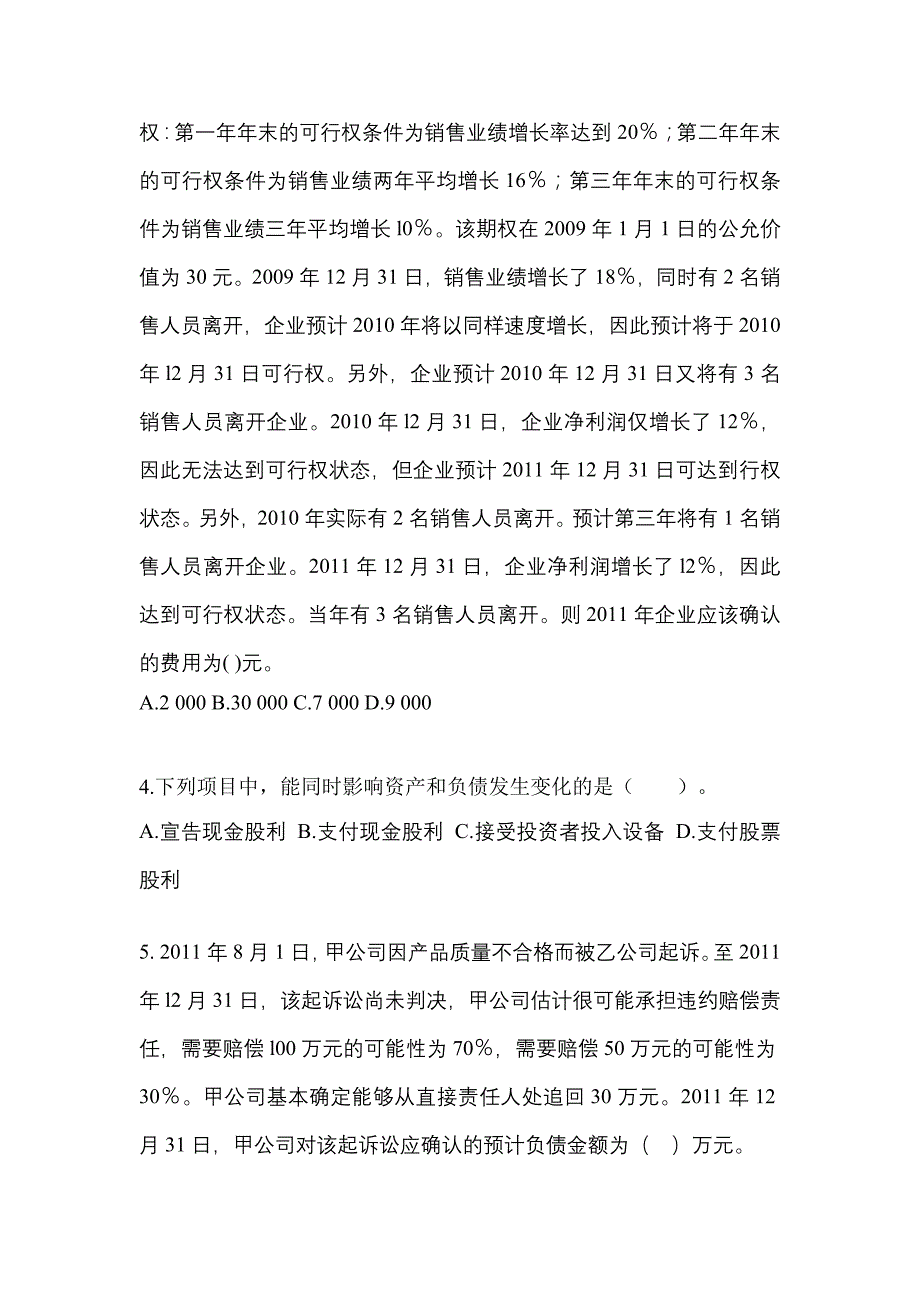 权：第一年年末的可行权条件为销售业绩增长率达到 20%；第二年年末的可行权条件为销售业绩两年平均增长 16%；第三年年末的可行权条件为销售业绩三年平均增长 l0%。该期权在 2009 年 1 月 1 日的公允价值为 30 元。2009 年 12 月 31 日，销售业绩增长了 18%，同时有 2 名销售人员离开，企业预计 2010 年将以同样速度增长，因此预计将于 2010 年 l2 月 31 日可行权。另外，企业预计 2010 年 12 月 31 日又将有 3 名销售人员离开企业。2010 年 l2 月 31 日，企业净利润仅增长了 12%，因此无法达到可行权状态，但企业预计 2011 年 12 月 31 日可达到行权状态。另外，2010 年实际有 2 名销售人员离开。预计第三年将有 1 名销售人员离开企业。2011 年 12 月 31 日，企业净利润增长了 l2%，因此达到可行权状态。当年有 3 名销售人员离开。则 2011 年企业应该确认的费用为( )元。
A.2 000 B.30 000 C.7 000 D.9 000

4.下列项目中，能同时影响资产和负债发生变化的是（ ）。
A.宣告现金股利 B.支付现金股利 C.接受投资者投入设备 D.支付股票股利

5. 2011 年 8 月 1 日，甲公司因产品质量不合格而被乙公司起诉。至 2011 年 l2 月 31 日，该起诉讼尚未判决，甲公司估计很可能承担违约赔偿责任，需要赔偿 l00 万元的可能性为 70%，需要赔偿 50 万元的可能性为 30%。甲公司基本确定能够从直接责任人处追回 30 万元。2011 年 12 月 31 日，甲公司对该起诉讼应确认的预计负债金额为（ ）万元。